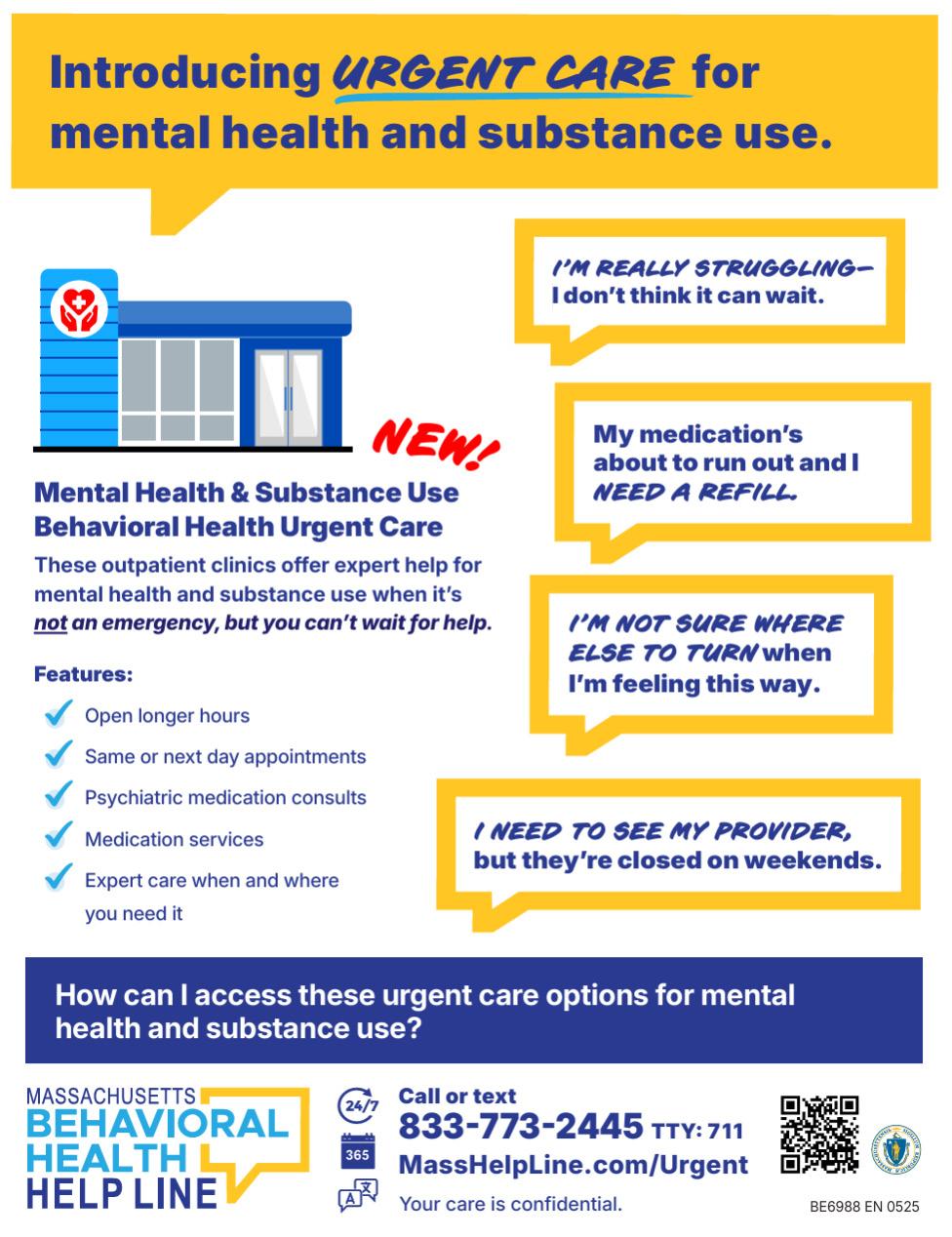 Introducing URGENT CARE for mental health and substance use.

NEW!

Mental Health & Substance Use Behavioral Health Urgent Care

These outpatient clinics offer expert help for mental health and substance use when it's not an emergency, but you can't wait for help.

Features:

✓ Open longer hours
✓ Same or next day appointments
✓ Psychiatric medication consults
✓ Medication services
✓ Expert care when and where you need it

I'M REALLY STRUGGLING— I don't think it can wait.

My medication's about to run out and I NEED A REFILL.

I'M NOT SURE WHERE ELSE TO TURN when I'm feeling this way.

I NEED TO SEE MY PROVIDER, but they're closed on weekends.

How can I access these urgent care options for mental health and substance use?

MASSACHUSETTS
BEHAVIORAL
HEALTH
HELP LINE

24/7
365

Call or text
833-773-2445 TTY: 711
MassHelpLine.com/Urgent
Your care is confidential.

BE6988 EN 0525